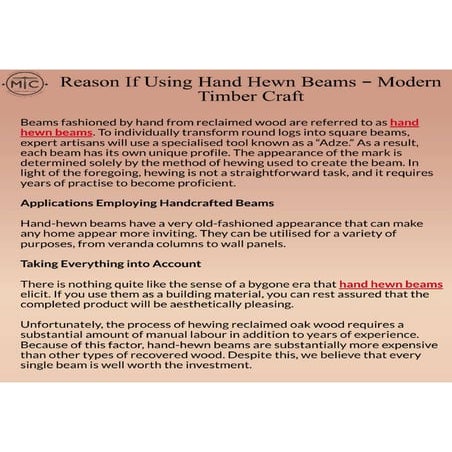 MTC

Reason If Using Hand Hewn Beams – Modern Timber Craft

Beams fashioned by hand from reclaimed wood are referred to as hand hewn beams. To individually transform round logs into square beams, expert artisans will use a specialised tool known as a "Adze." As a result, each beam has its own unique profile. The appearance of the mark is determined solely by the method of hewing used to create the beam. In light of the foregoing, hewing is not a straightforward task, and it requires years of practise to become proficient.

Applications Employing Handcrafted Beams

Hand-hewn beams have a very old-fashioned appearance that can make any home appear more inviting. They can be utilised for a variety of purposes, from veranda columns to wall panels.

Taking Everything into Account

There is nothing quite like the sense of a bygone era that hand hewn beams elicit. If you use them as a building material, you can rest assured that the completed product will be aesthetically pleasing.

Unfortunately, the process of hewing reclaimed oak wood requires a substantial amount of manual labour in addition to years of experience. Because of this factor, hand-hewn beams are substantially more expensive than other types of recovered wood. Despite this, we believe that every single beam is well worth the investment.